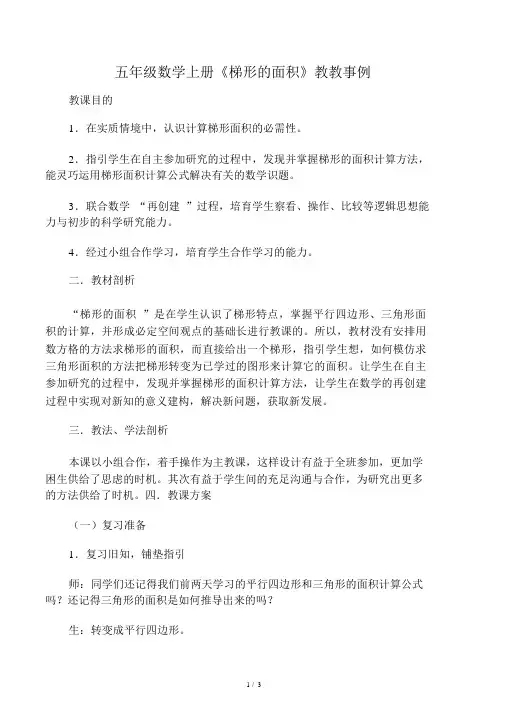 五年级数学上册《梯形的面积》教教事例

教课目的

1．在实质情境中，认识计算梯形面积的必需性。

2．指引学生在自主参加研究的过程中，发现并掌握梯形的面积计算方法，能灵巧运用梯形面积计算公式解决有关的数学识题。

3．联合数学 “再创建 ”过程，培育学生察看、操作、比较等逻辑思想能力与初步的科学研究能力。

4．经过小组合作学习，培育学生合作学习的能力。

二．教材剖析

“梯形的面积 ”是在学生认识了梯形特点，掌握平行四边形、三角形面积的计算，并形成必定空间观点的基础长进行教课的。所以，教材没有安排用数方格的方法求梯形的面积，而直接给出一个梯形，指引学生想，如何模仿求三角形面积的方法把梯形转变为已学过的图形来计算它的面积。让学生在自主参加研究的过程中，发现并掌握梯形的面积计算方法，让学生在数学的再创建过程中实现对新知的意义建构，解决新问题，获取新发展。

三．教法、学法剖析

本课以小组合作，着手操作为主教课，这样设计有益于全班参加，更加学困生供给了思虑的时机。其次有益于学生间的充足沟通与合作，为研究出更多的方法供给了时机。四．教课方案

（一）复习准备

1．复习旧知，铺垫指引

师：同学们还记得我们前两天学习的平行四边形和三角形的面积计算公式吗？还记得三角形的面积是如何推导出来的吗？

生：转变成平行四边形。

1 / 3